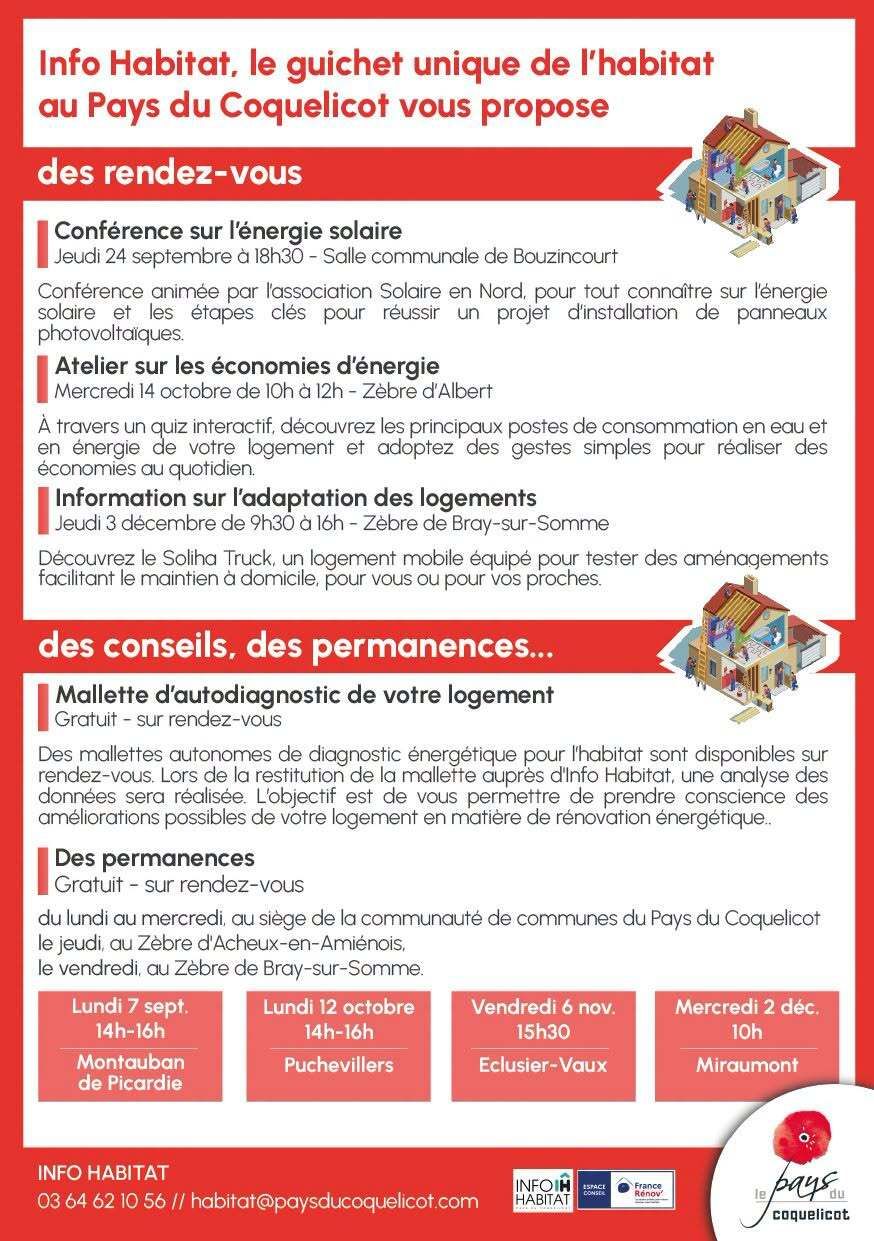 Info Habitat, le guichet unique de l'habitat au Pays du Coquelicot vous propose

des rendez-vous

Conférence sur l'énergie solaire
Jeudi 24 septembre à 18h30 - Salle communale de Bouzincourt

Conférence animée par l'association Solaire en Nord, pour tout connaître sur l'énergie solaire et les étapes clés pour réussir un projet d'installation de panneaux photovoltaïques.

Atelier sur les économies d'énergie
Mercredi 14 octobre de 10h à 12h - Zèbre d'Albert

À travers un quiz interactif, découvrez les principaux postes de consommation en eau et en énergie de votre logement et adoptez des gestes simples pour réaliser des économies au quotidien.

Information sur l'adaptation des logements
Jeudi 3 décembre de 9h30 à 16h - Zèbre de Bray-sur-Somme

Découvrez le Soliha Truck, un logement mobile équipé pour tester des aménagements facilitant le maintien à domicile, pour vous ou pour vos proches.

des conseils, des permanences...

Mallette d'autodiagnostic de votre logement
Gratuit - sur rendez-vous

Des mallettes autonomes de diagnostic énergétique pour l'habitat sont disponibles sur rendez-vous. Lors de la restitution de la mallette auprès d'Info Habitat, une analyse des données sera réalisée. L'objectif est de vous permettre de prendre conscience des améliorations possibles de votre logement en matière de rénovation énergétique..

Des permanences
Gratuit - sur rendez-vous

du lundi au mercredi, au siège de la communauté de communes du Pays du Coquelicot
le jeudi, au Zèbre d'Acheux-en-Amiénois,
le vendredi, au Zèbre de Bray-sur-Somme.

Lundi 7 sept.
14h-16h
Montauban de Picardie

Lundi 12 octobre
14h-16h
Puchevillers

Vendredi 6 nov.
15h30
Eclusier-Vaux

Mercredi 2 déc.
10h
Miraumont

INFO HABITAT
03 64 62 10 56 // habitat@paysducoquelicot.com

INFO HABITAT

ESPACE CONSEIL

France Rénov'

le pays du coquelicot